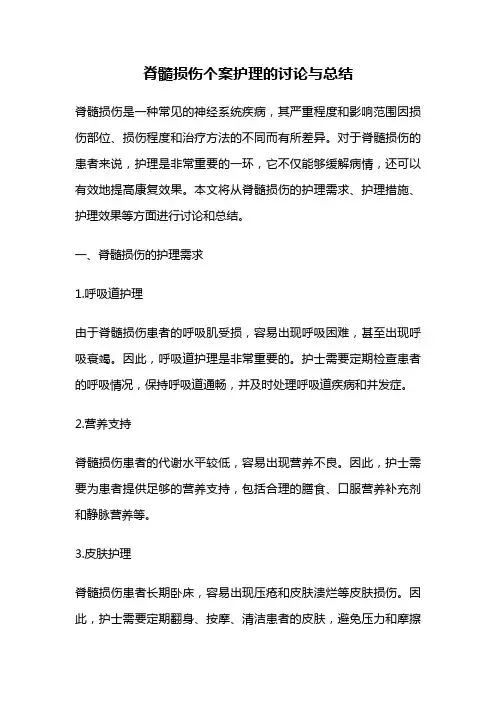 脊髓损伤个案护理的讨论与总结

脊髓损伤是一种常见的神经系统疾病，其严重程度和影响范围因损伤部位、损伤程度和治疗方法的不同而有所差异。对于脊髓损伤的患者来说，护理是非常重要的一环，它不仅能够缓解病情，还可以有效地提高康复效果。本文将从脊髓损伤的护理需求、护理措施、护理效果等方面进行讨论和总结。

一、脊髓损伤的护理需求

1.呼吸道护理

由于脊髓损伤患者的呼吸肌受损，容易出现呼吸困难，甚至出现呼吸衰竭。因此，呼吸道护理是非常重要的。护士需要定期检查患者的呼吸情况，保持呼吸道通畅，并及时处理呼吸道疾病和并发症。

2.营养支持

脊髓损伤患者的代谢水平较低，容易出现营养不良。因此，护士需要为患者提供足够的营养支持，包括合理的膳食、口服营养补充剂和静脉营养等。

3.皮肤护理

脊髓损伤患者长期卧床，容易出现压疮和皮肤溃烂等皮肤损伤。因此，护士需要定期翻身、按摩、清洁患者的皮肤，避免压力和摩擦